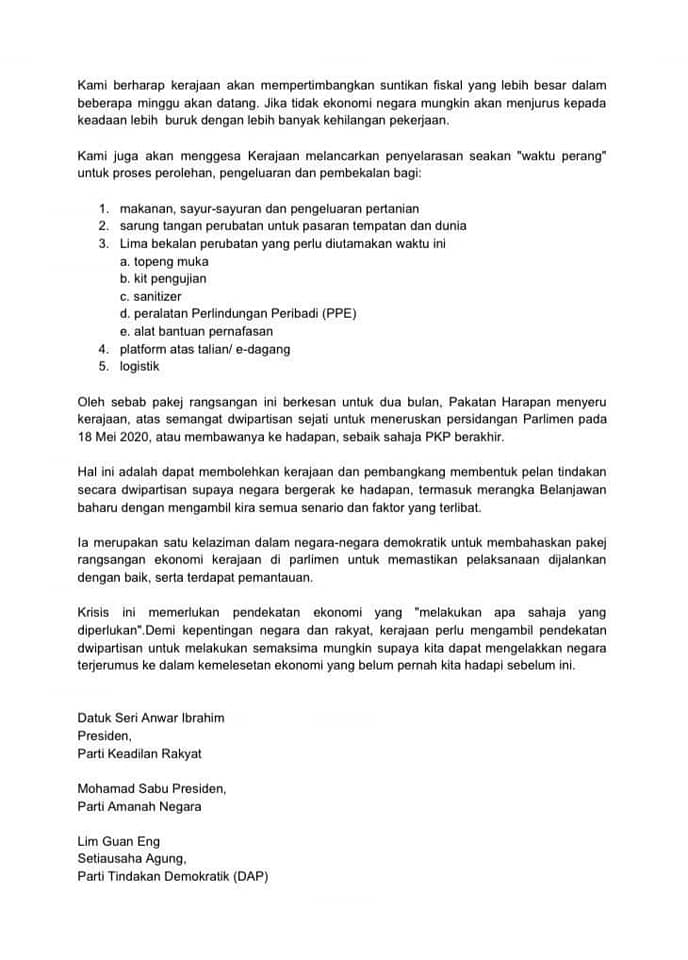 Kami berharap kerajaan akan mempertimbangkan suntikan fiskal yang lebih besar dalam beberapa minggu akan datang. Jika tidak ekonomi negara mungkin akan menjurus kepada keadaan lebih buruk dengan lebih banyak kehilangan pekerjaan.

Kami juga akan menggesa Kerajaan melancarkan penyelarasan seakan "waktu perang" untuk proses perolehan, pengeluaran dan pembekalan bagi:

1. makanan, sayur-sayuran dan pengeluaran pertanian
2. sarung tangan perubatan untuk pasaran tempatan dan dunia
3. Lima bekalan perubatan yang perlu diutamakan waktu ini
a. topeng muka
b. kit pengujian
c. sanitizer
d. peralatan Perlindungan Peribadi (PPE)
e. alat bantuan pernafasan
4. platform atas talian/ e-dagang
5. logistik

Oleh sebab pakej rangsangan ini berkesan untuk dua bulan, Pakatan Harapan menyeru kerajaan, atas semangat dwipartisan sejati untuk meneruskan persidangan Parlimen pada 18 Mei 2020, atau membawanya ke hadapan, sebaik sahaja PKP berakhir.

Hal ini adalah dapat membolehkan kerajaan dan pembangkang membentuk pelan tindakan secara dwipartisan supaya negara bergerak ke hadapan, termasuk merangka Belanjawan baharu dengan mengambil kira semua senario dan faktor yang terlibat.

Ia merupakan satu kelaziman dalam negara-negara demokratik untuk membahaskan pakej rangsangan ekonomi kerajaan di parlimen untuk memastikan pelaksanaan dijalankan dengan baik, serta terdapat pemantauan.

Krisis ini memerlukan pendekatan ekonomi yang "melakukan apa sahaja yang diperlukan".Demi kepentingan negara dan rakyat, kerajaan perlu mengambil pendekatan dwipartisan untuk melakukan semaksima mungkin supaya kita dapat mengelakkan negara terjerumus ke dalam kemelesetan ekonomi yang belum pernah kita hadapi sebelum ini.

Datuk Seri Anwar Ibrahim
Presiden,
Parti Keadilan Rakyat

Mohamad Sabu Presiden,
Parti Amanah Negara

Lim Guan Eng
Setiausaha Agung,
Parti Tindakan Demokratik (DAP)